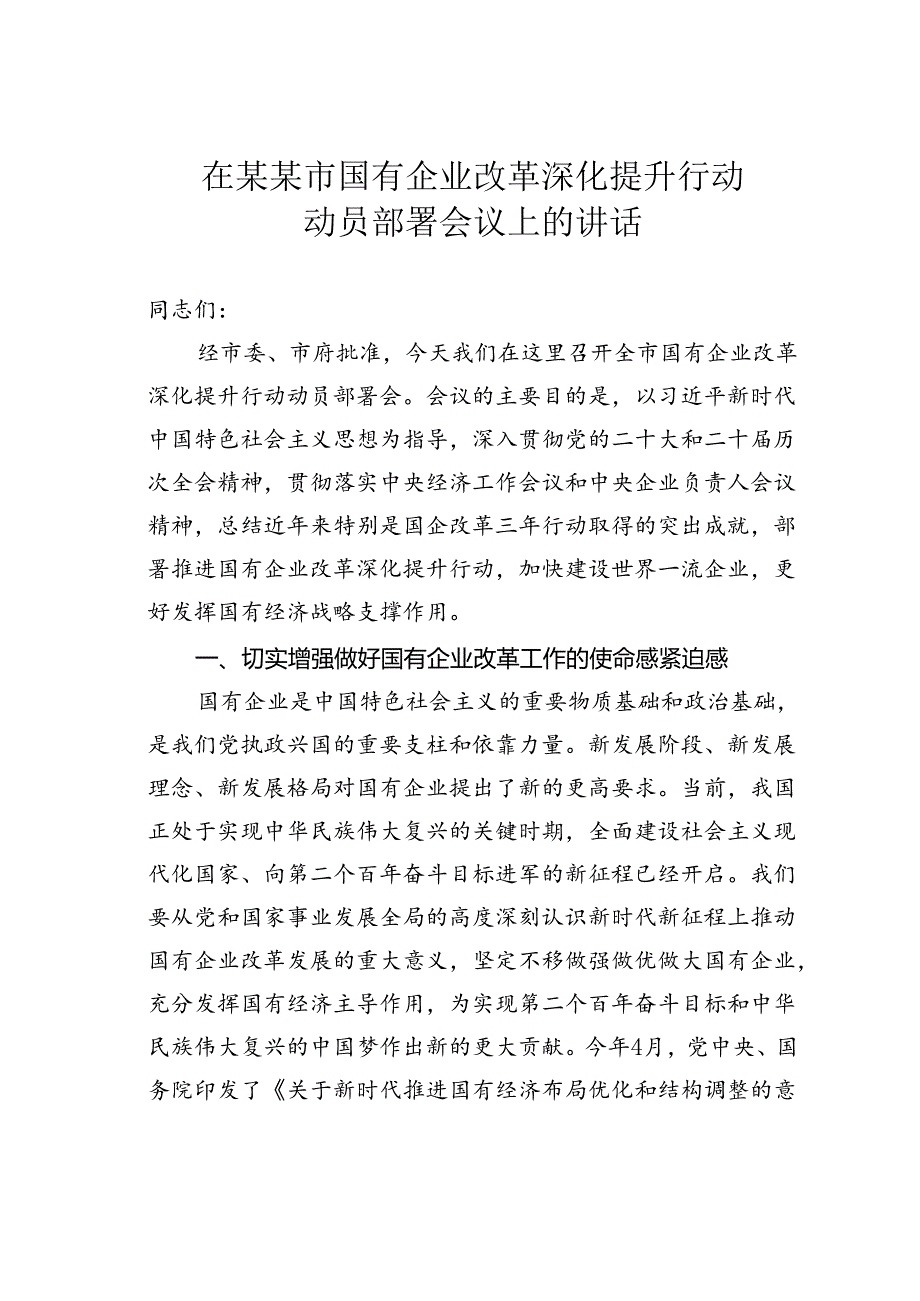 在某某市国有企业改革深化提升行动动员部署会议上的讲话

同志们：

经市委、市府批准，今天我们在这里召开全市国有企业改革深化提升行动动员部署会。会议的主要目的是，以习近平新时代中国特色社会主义思想为指导，深入贯彻党的二十大和二十届历次全会精神，贯彻落实中央经济工作会议和中央企业负责人会议精神，总结近年来特别是国企改革三年行动取得的突出成就，部署推进国有企业改革深化提升行动，加快建设世界一流企业，更好发挥国有经济战略支撑作用。

一、切实增强做好国有企业改革工作的使命感紧迫感

国有企业是中国特色社会主义的重要物质基础和政治基础，是我们党执政兴国的重要支柱和依靠力量。新发展阶段、新发展理念、新发展格局对国有企业提出了新的更高要求。当前，我国正处于实现中华民族伟大复兴的关键时期，全面建设社会主义现代化国家、向第二个百年奋斗目标进军的新征程已经开启。我们要从党和国家事业发展全局的高度深刻认识新时代新征程上推动国有企业改革发展的重大意义，坚定不移做强做优做大国有企业，充分发挥国有经济主导作用，为实现第二个百年奋斗目标和中华民族伟大复兴的中国梦作出新的更大贡献。今年4月，党中央、国务院印发了《关于新时代推进国有经济布局优化和结构调整的意